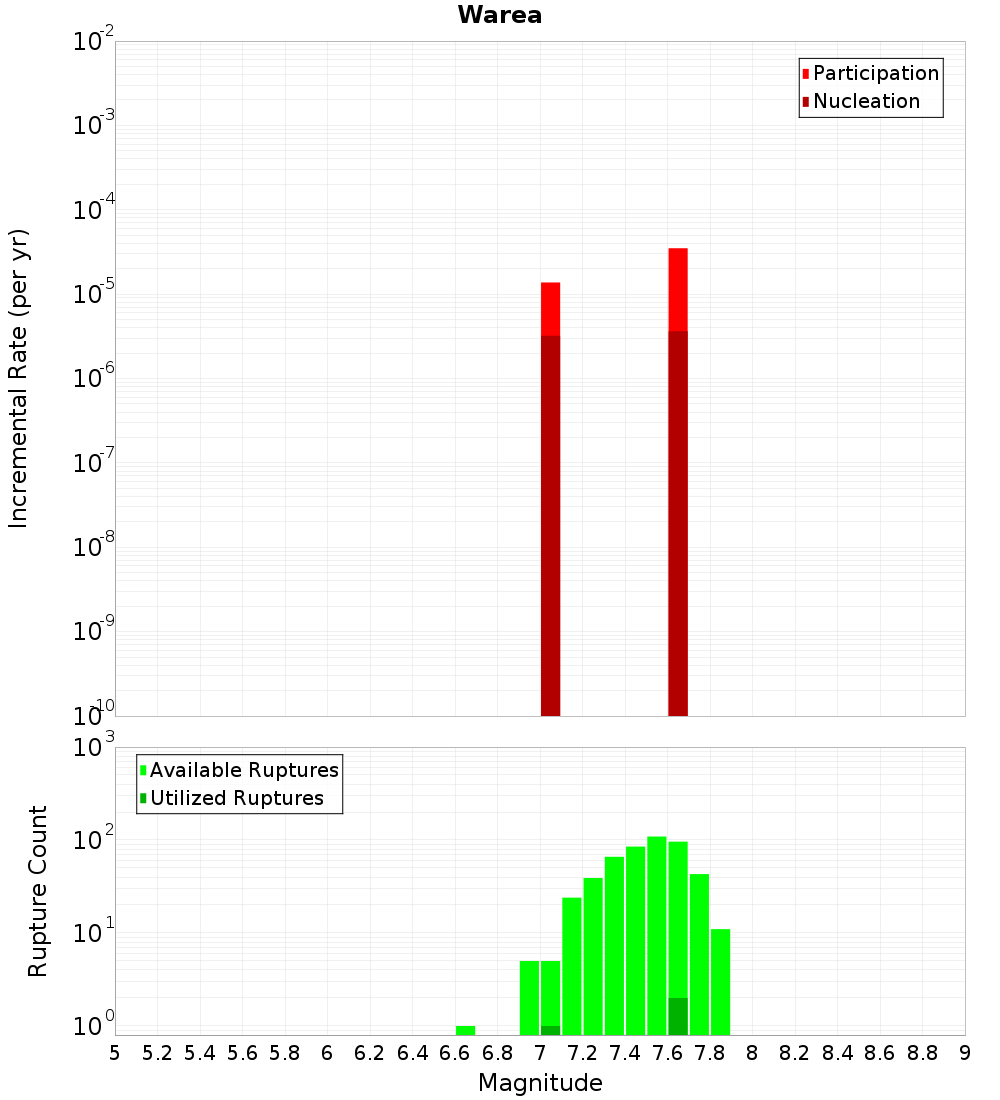 Warea

Participation
Nucleation

Incremental Rate (per yr)

$10^{-2}$
$10^{-3}$
$10^{-4}$
$10^{-5}$
$10^{-6}$
$10^{-7}$
$10^{-8}$
$10^{-9}$
$10^{-10}$

Available Ruptures
Utilized Ruptures

Rupture Count

$10^{3}$
$10^{2}$
$10^{1}$
$10^{0}$

5 5.2 5.4 5.6 5.8 6 6.2 6.4 6.6 6.8 7 7.2 7.4 7.6 7.8 8 8.2 8.4 8.6 8.8 9

Magnitude